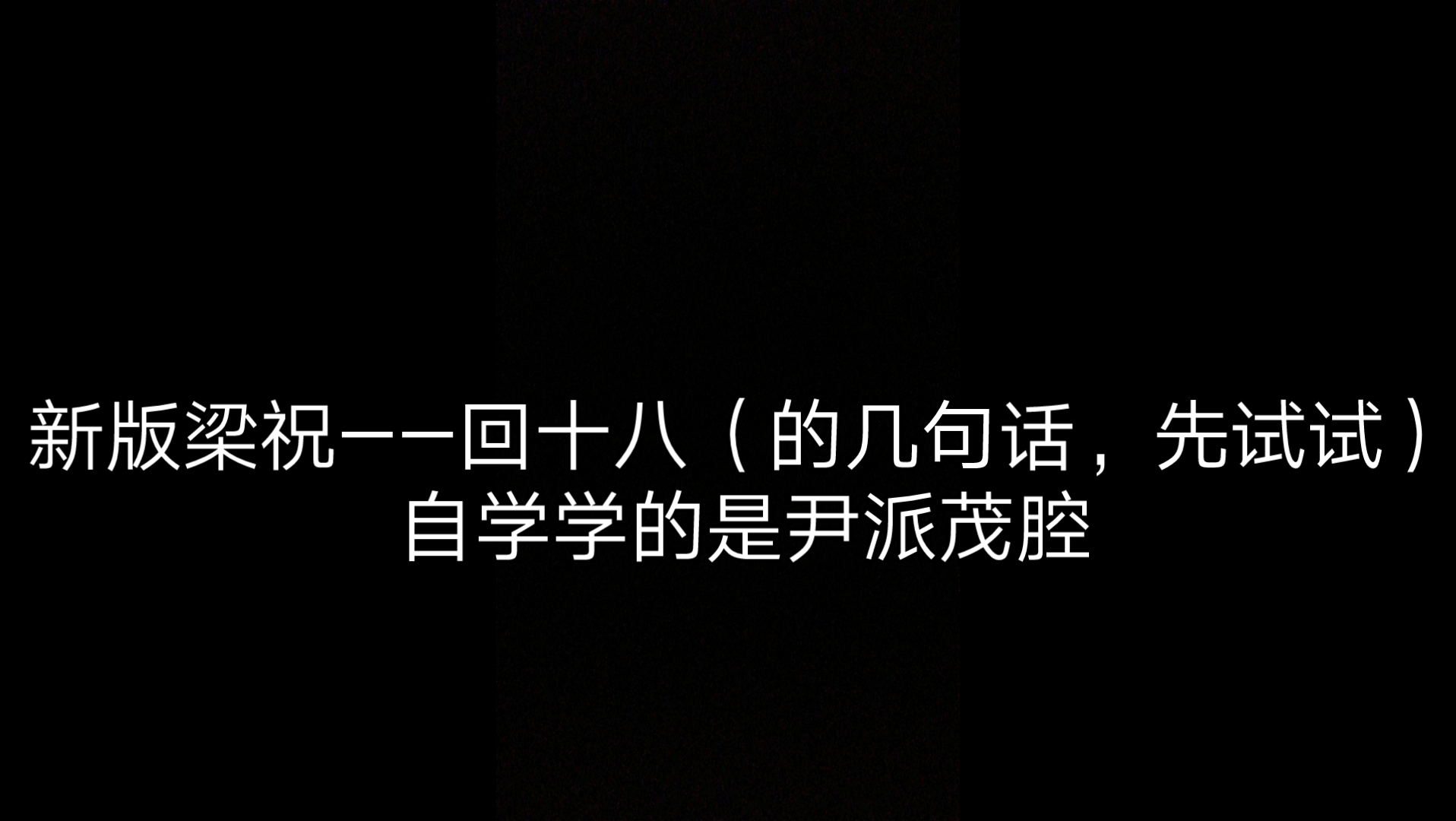 新版梁祝——回十八（的几句话，先试试）
自学学的是尹派茂腔